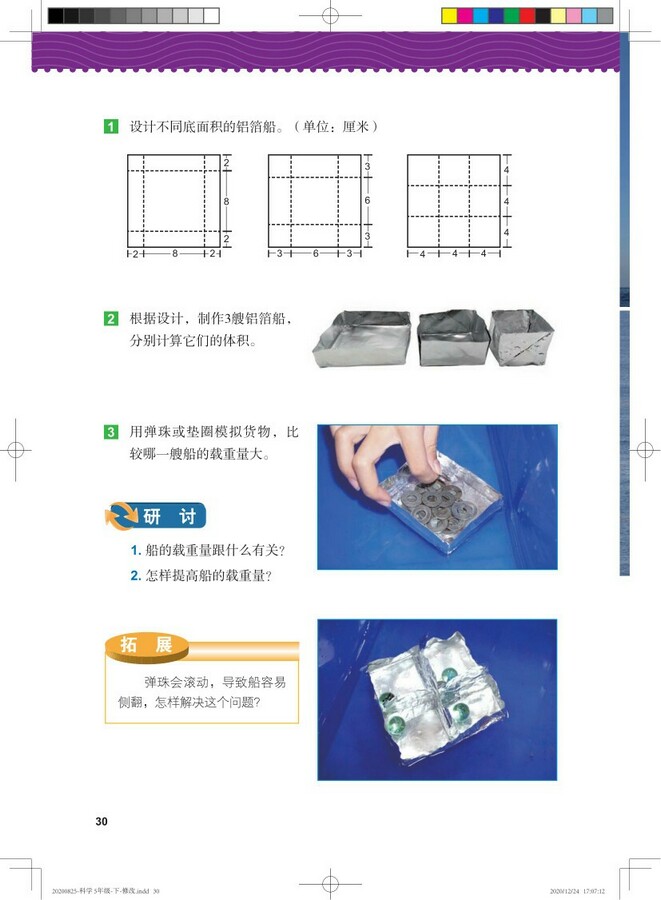 1 设计不同底面积的铝箔船。（单位：厘米）

2
8
2
2 8 2

3
6
3
3 6 3

4
4
4
4 4 4

2 根据设计，制作3艘铝箔船，分别计算它们的体积。

3 用弹珠或垫圈模拟货物，比较哪一艘船的载重量大。

研 讨

1. 船的载重量跟什么有关？
2. 怎样提高船的载重量？

拓 展

弹珠会滚动，导致船容易侧翻，怎样解决这个问题？

30

20200825-科学 5年级-下-修改.indd 30 2020/12/24 17:07:12